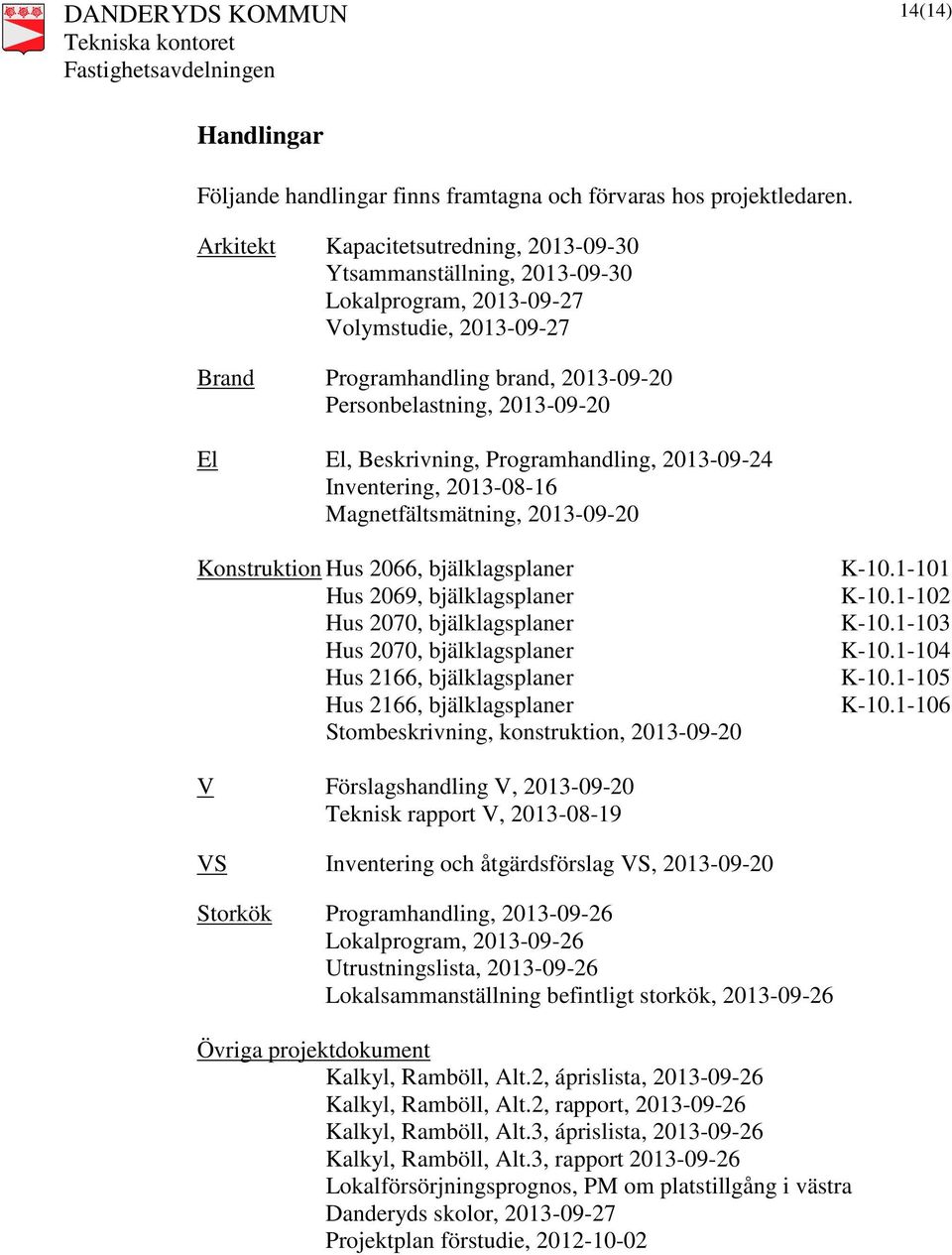 DANDERYDS KOMMUN
Tekniska kontoret
Fastighetsavdelningen

14(14)

Handlingar

Följande handlingar finns framtagna och förvaras hos projektledaren.

Arkitekt Kapacitetsutredning, 2013-09-30
Ytsammanställning, 2013-09-30
Lokalprogram, 2013-09-27
Volymstudie, 2013-09-27

Brand Programhandling brand, 2013-09-20
Personbelastning, 2013-09-20

El El, Beskrivning, Programhandling, 2013-09-24
Inventering, 2013-08-16
Magnetfältsmätning, 2013-09-20

Konstruktion Hus 2066, bjälklagsplaner K-10.1-101
Hus 2069, bjälklagsplaner K-10.1-102
Hus 2070, bjälklagsplaner K-10.1-103
Hus 2070, bjälklagsplaner K-10.1-104
Hus 2166, bjälklagsplaner K-10.1-105
Hus 2166, bjälklagsplaner K-10.1-106
Stombeskrivning, konstruktion, 2013-09-20

V Förslagshandling V, 2013-09-20
Teknisk rapport V, 2013-08-19

VS Inventering och åtgärdsförslag VS, 2013-09-20

Storkök Programhandling, 2013-09-26
Lokalprogram, 2013-09-26
Utrustningslista, 2013-09-26
Lokalsammanställning befintligt storkök, 2013-09-26

Övriga projektdokument
Kalkyl, Ramböll, Alt.2, áprislista, 2013-09-26
Kalkyl, Ramböll, Alt.2, rapport, 2013-09-26
Kalkyl, Ramböll, Alt.3, áprislista, 2013-09-26
Kalkyl, Ramböll, Alt.3, rapport 2013-09-26
Lokalförsörjningsprognos, PM om platstillgång i västra Danderyds skolor, 2013-09-27
Projektplan förstudie, 2012-10-02